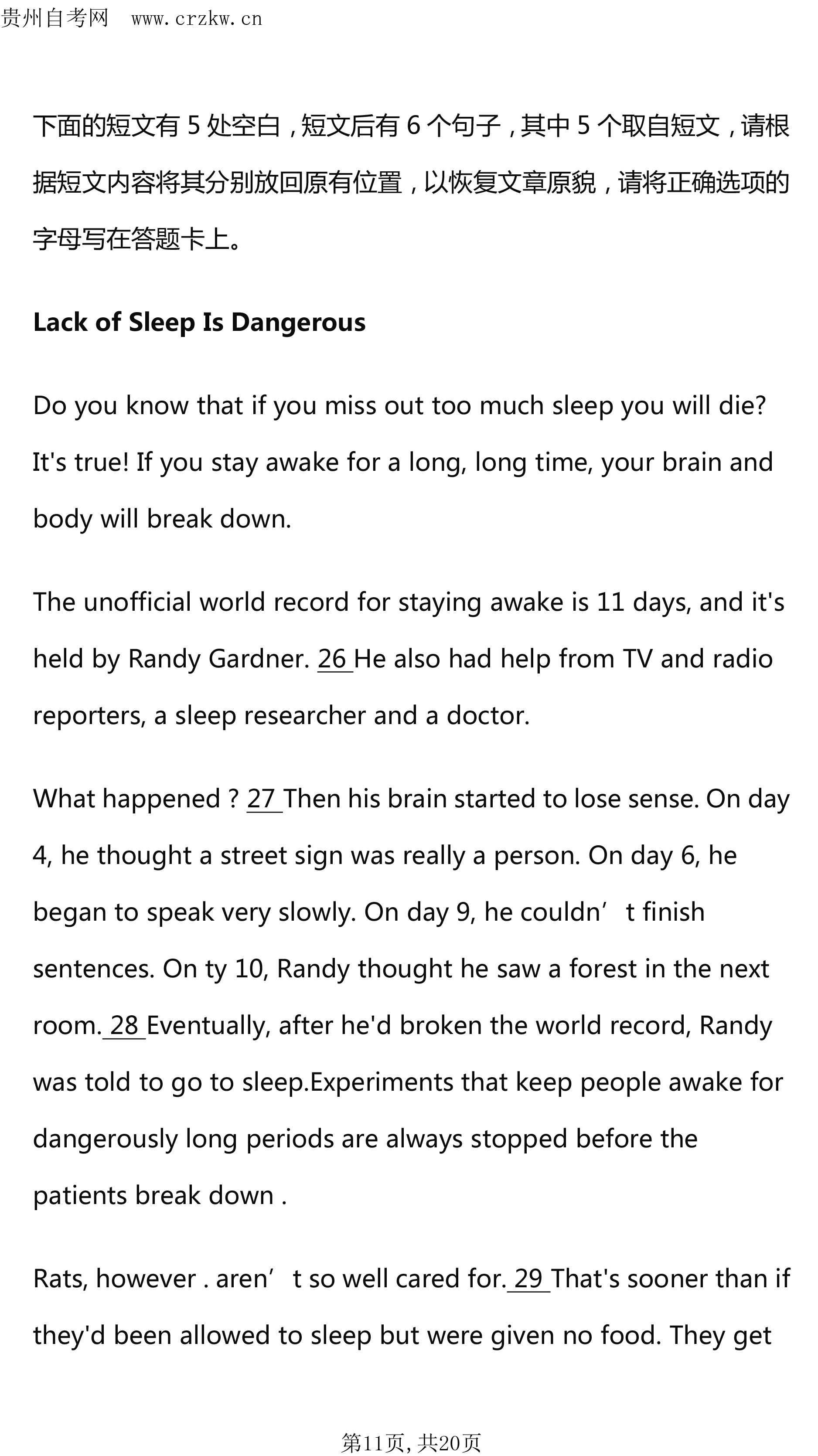 贵州自考网 www.crzkw.cn

下面的短文有 5 处空白，短文后有 6 个句子，其中 5 个取自短文，请根据短文内容将其分别放回原有位置，以恢复文章原貌，请将正确选项的字母写在答题卡上。

Lack of Sleep Is Dangerous

Do you know that if you miss out too much sleep you will die? It's true! If you stay awake for a long, long time, your brain and body will break down.

The unofficial world record for staying awake is 11 days, and it's held by Randy Gardner. 26 He also had help from TV and radio reporters, a sleep researcher and a doctor.

What happened ? 27 Then his brain started to lose sense. On day 4, he thought a street sign was really a person. On day 6, he began to speak very slowly. On day 9, he couldn’t finish sentences. On ty 10, Randy thought he saw a forest in the next room. 28 Eventually, after he'd broken the world record, Randy was told to go to sleep.Experiments that keep people awake for dangerously long periods are always stopped before the patients break down .

Rats, however . aren’t so well cared for. 29 That's sooner than if they'd been allowed to sleep but were given no food. They get

第11页, 共20页